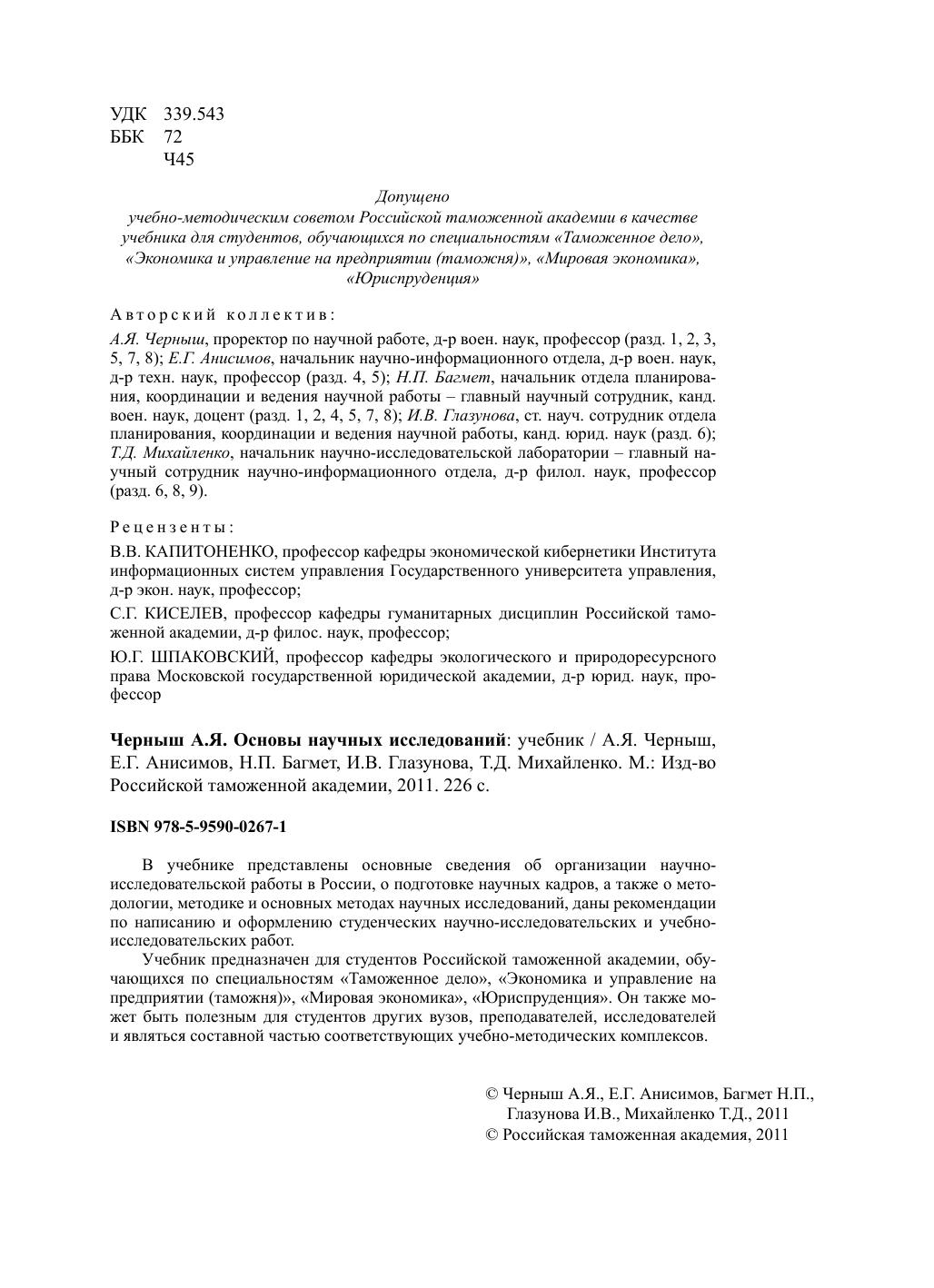 УДК 339.543
ББК 72
Ч45

Допущено
учебно-методическим советом Российской таможенной академии в качестве учебника для студентов, обучающихся по специальностям «Таможенное дело», «Экономика и управление на предприятии (таможня)», «Мировая экономика», «Юриспруденция»

Авторский коллектив:

А.Я. Черныш, проректор по научной работе, д-р воен. наук, профессор (разд. 1, 2, 3, 5, 7, 8); Е.Г. Анисимов, начальник научно-информационного отдела, д-р воен. наук, д-р техн. наук, профессор (разд. 4, 5); Н.П. Багмет, начальник отдела планирования, координации и ведения научной работы – главный научный сотрудник, канд. воен. наук, доцент (разд. 1, 2, 4, 5, 7, 8); И.В. Глазунова, ст. науч. сотрудник отдела планирования, координации и ведения научной работы, канд. юрид. наук (разд. 6); Т.Д. Михайленко, начальник научно-исследовательской лаборатории – главный научный сотрудник научно-информационного отдела, д-р филол. наук, профессор (разд. 6, 8, 9).

Рецензенты:

В.В. КАПИТОНЕНКО, профессор кафедры экономической кибернетики Института информационных систем управления Государственного университета управления, д-р экон. наук, профессор;

С.Г. КИСЕЛЕВ, профессор кафедры гуманитарных дисциплин Российской таможенной академии, д-р филос. наук, профессор;

Ю.Г. ШПАКОВСКИЙ, профессор кафедры экологического и природоресурсного права Московской государственной юридической академии, д-р юрид. наук, профессор

Черныш А.Я. Основы научных исследований: учебник / А.Я. Черныш, Е.Г. Анисимов, Н.П. Багмет, И.В. Глазунова, Т.Д. Михайленко. М.: Изд-во Российской таможенной академии, 2011. 226 с.

ISBN 978-5-9590-0267-1

В учебнике представлены основные сведения об организации научно-исследовательской работы в России, о подготовке научных кадров, а также о методологии, методике и основных методах научных исследований, даны рекомендации по написанию и оформлению студенческих научно-исследовательских и учебно-исследовательских работ.

Учебник предназначен для студентов Российской таможенной академии, обучающихся по специальностям «Таможенное дело», «Экономика и управление на предприятии (таможня)», «Мировая экономика», «Юриспруденция». Он также может быть полезным для студентов других вузов, преподавателей, исследователей и являться составной частью соответствующих учебно-методических комплексов.

© Черныш А.Я., Е.Г. Анисимов, Багмет Н.П., Глазунова И.В., Михайленко Т.Д., 2011
© Российская таможенная академия, 2011